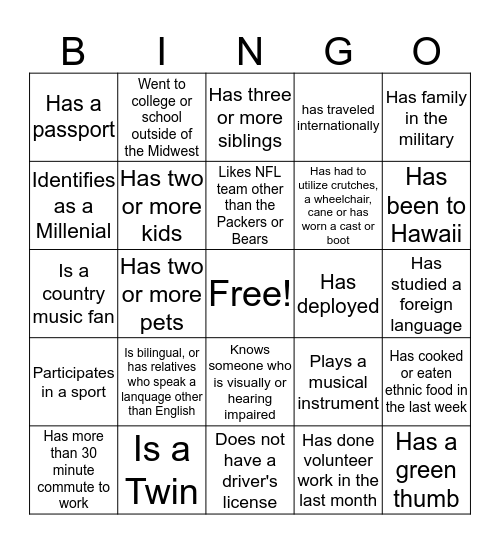 | B | I | N | G | O |
|---|---|---|---|---|
| Has a passport | Went to college or school outside of the Midwest | Has three or more siblings | has traveled internationally | Has family in the military |
| Identifies as a Millenial | Has two or more kids | Likes NFL team other than the Packers or Bears | Has had to utilize crutches, a wheelchair, cane or has worn a cast or boot | Has been to Hawaii |
| Is a country music fan | Has two or more pets | Free! | Has deployed | Has studied a foreign language |
| Participates in a sport | Is bilingual, or has relatives who speak a lanquage other than English | Knows someone who is visually or hearing impaired | Plays a musical instrument | Has cooked or eaten ethnic food in the last week |
| Has more than 30 minute commute to work | Is a Twin | Does not have a driver's license | Has done volunteer work in the last month | Has a green thumb |